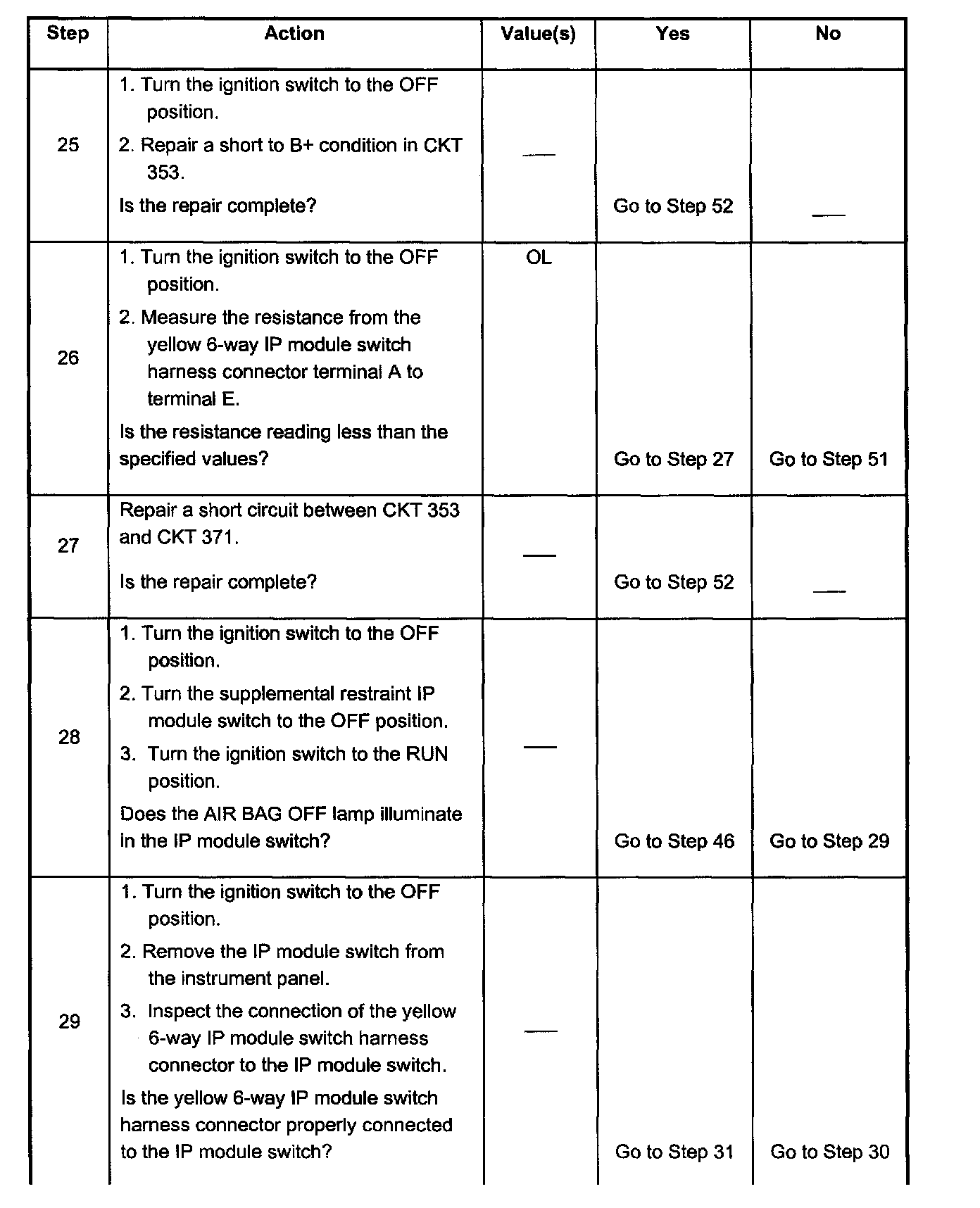 | Step | Action | Value(s) | Yes | No |
|---|---|---|---|---|
| 25 | 1. Turn the ignition switch to the OFF position. 2. Repair a short to B+ condition in CKT 353. Is the repair complete? | — | Go to Step 52 | — |
| 26 | 1. Turn the ignition switch to the OFF position. 2. Measure the resistance from the yellow 6-way IP module switch harness connector terminal A to terminal E. Is the resistance reading less than the specified values? | OL | Go to Step 27 | Go to Step 51 |
| 27 | Repair a short circuit between CKT 353 and CKT 371. Is the repair complete? | — | Go to Step 52 | — |
| 28 | 1. Turn the ignition switch to the OFF position. 2. Turn the supplemental restraint IP module switch to the OFF position. 3. Turn the ignition switch to the RUN position. Does the AIR BAG OFF lamp illuminate in the IP module switch? | — | Go to Step 46 | Go to Step 29 |
| 29 | 1. Turn the ignition switch to the OFF position. 2. Remove the IP module switch from the instrument panel. 3. Inspect the connection of the yellow 6-way IP module switch harness connector to the IP module switch. Is the yellow 6-way IP module switch harness connector properly connected to the IP module switch? | — | Go to Step 31 | Go to Step 30 |